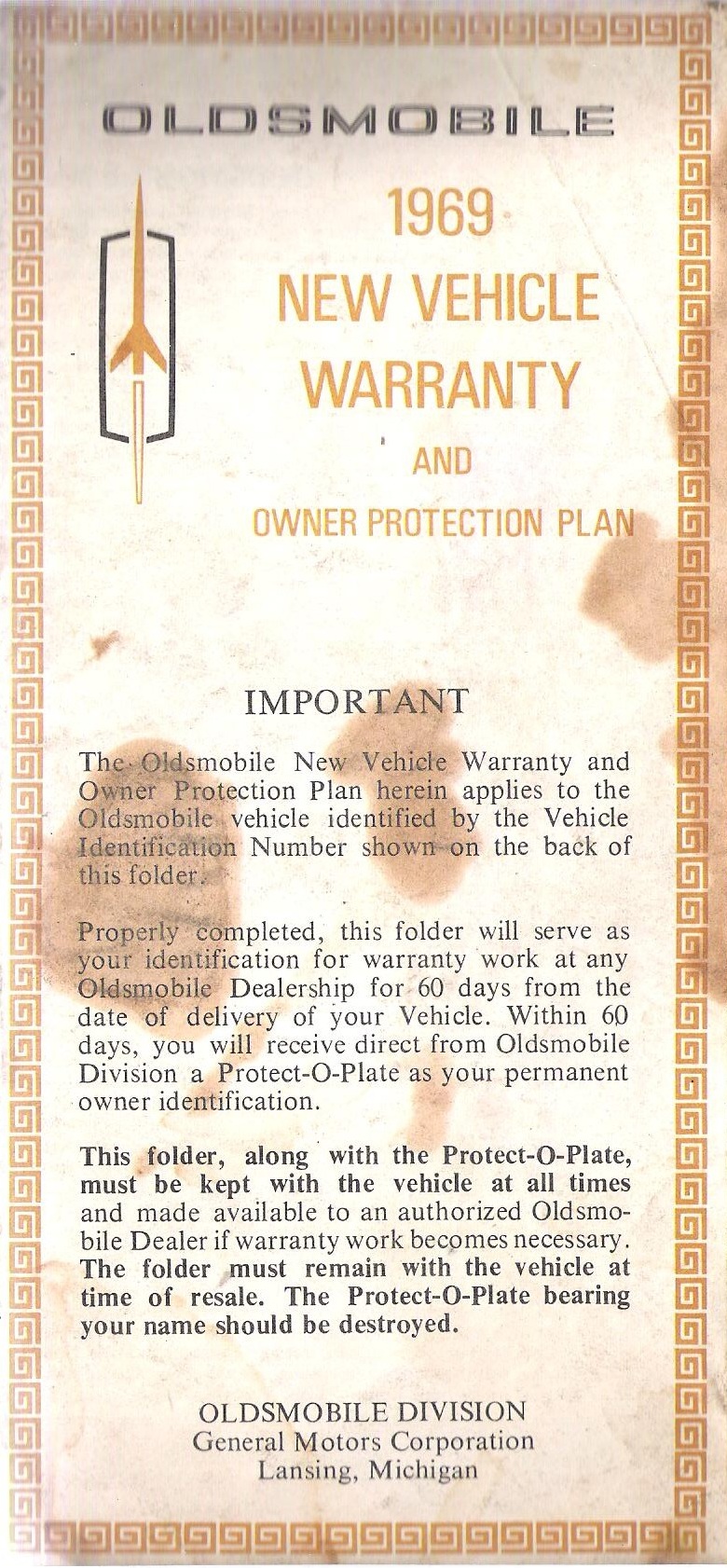 OLDSMOBILE

1969
NEW VEHICLE
WARRANTY
AND
OWNER PROTECTION PLAN

IMPORTANT

The Oldsmobile New Vehicle Warranty and Owner Protection Plan herein applies to the Oldsmobile vehicle identified by the Vehicle Identification Number shown on the back of this folder.

Properly completed, this folder will serve as your identification for warranty work at any Oldsmobile Dealership for 60 days from the date of delivery of your Vehicle. Within 60 days, you will receive direct from Oldsmobile Division a Protect-O-Plate as your permanent owner identification.

This folder, along with the Protect-O-Plate, must be kept with the vehicle at all times and made available to an authorized Oldsmobile Dealer if warranty work becomes necessary. The folder must remain with the vehicle at time of resale. The Protect-O-Plate bearing your name should be destroyed.

OLDSMOBILE DIVISION
General Motors Corporation
Lansing, Michigan